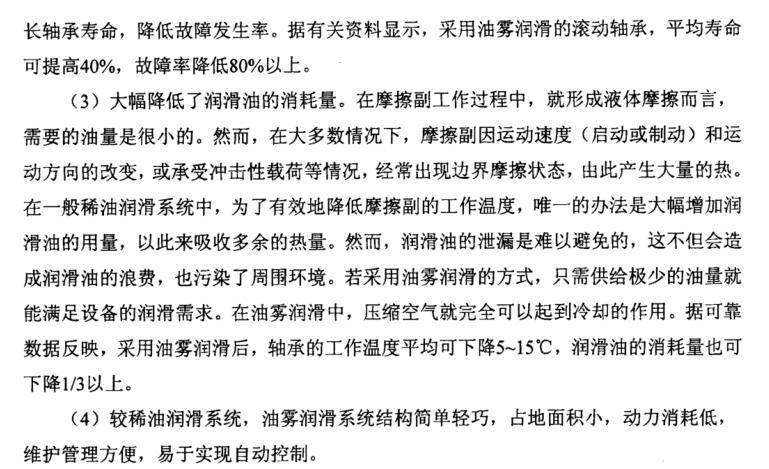 长轴承寿命，降低故障发生率。据有关资料显示，采用油雾润滑的滚动轴承，平均寿命可提高40%，故障率降低80%以上。

（3）大幅降低了润滑油的消耗量。在摩擦副工作过程中，就形成液体摩擦而言，需要的油量是很小的。然而，在大多数情况下，摩擦副因运动速度（启动或制动）和运动方向的改变，或承受冲击性载荷等情况，经常出现边界摩擦状态，由此产生大量的热。在一般稀油润滑系统中，为了有效地降低摩擦副的工作温度，唯一的办法是大幅增加润滑油的用量，以此来吸收多余的热量。然而，润滑油的泄漏是难以避免的，这不但会造成润滑油的浪费，也污染了周围环境。若采用油雾润滑的方式，只需供给极少的油量就能满足设备的润滑需求。在油雾润滑中，压缩空气就完全可以起到冷却的作用。据可靠数据反映，采用油雾润滑后，轴承的工作温度平均可下降5~15℃，润滑油的消耗量也可下降1/3以上。

（4）较稀油润滑系统，油雾润滑系统结构简单轻巧，占地面积小，动力消耗低，维护管理方便，易于实现自动控制。